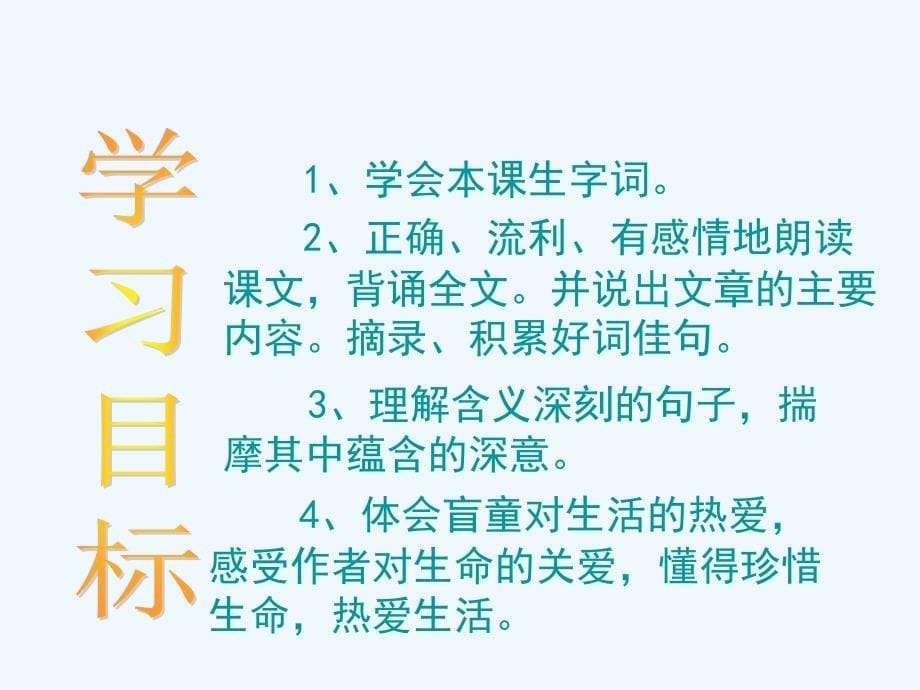 学习目标

1、学会本课生字词。

2、正确、流利、有感情地朗读课文，背诵全文。并说出文章的主要内容。摘录、积累好词佳句。

3、理解含义深刻的句子，揣摩其中蕴含的深意。

4、体会盲童对生活的热爱，感受作者对生命的关爱，懂得珍惜生命，热爱生活。